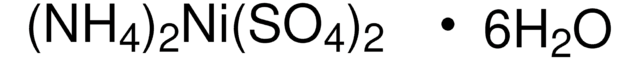 $(NH_4)_2Ni(SO_4)_2 \cdot 6H_2O$